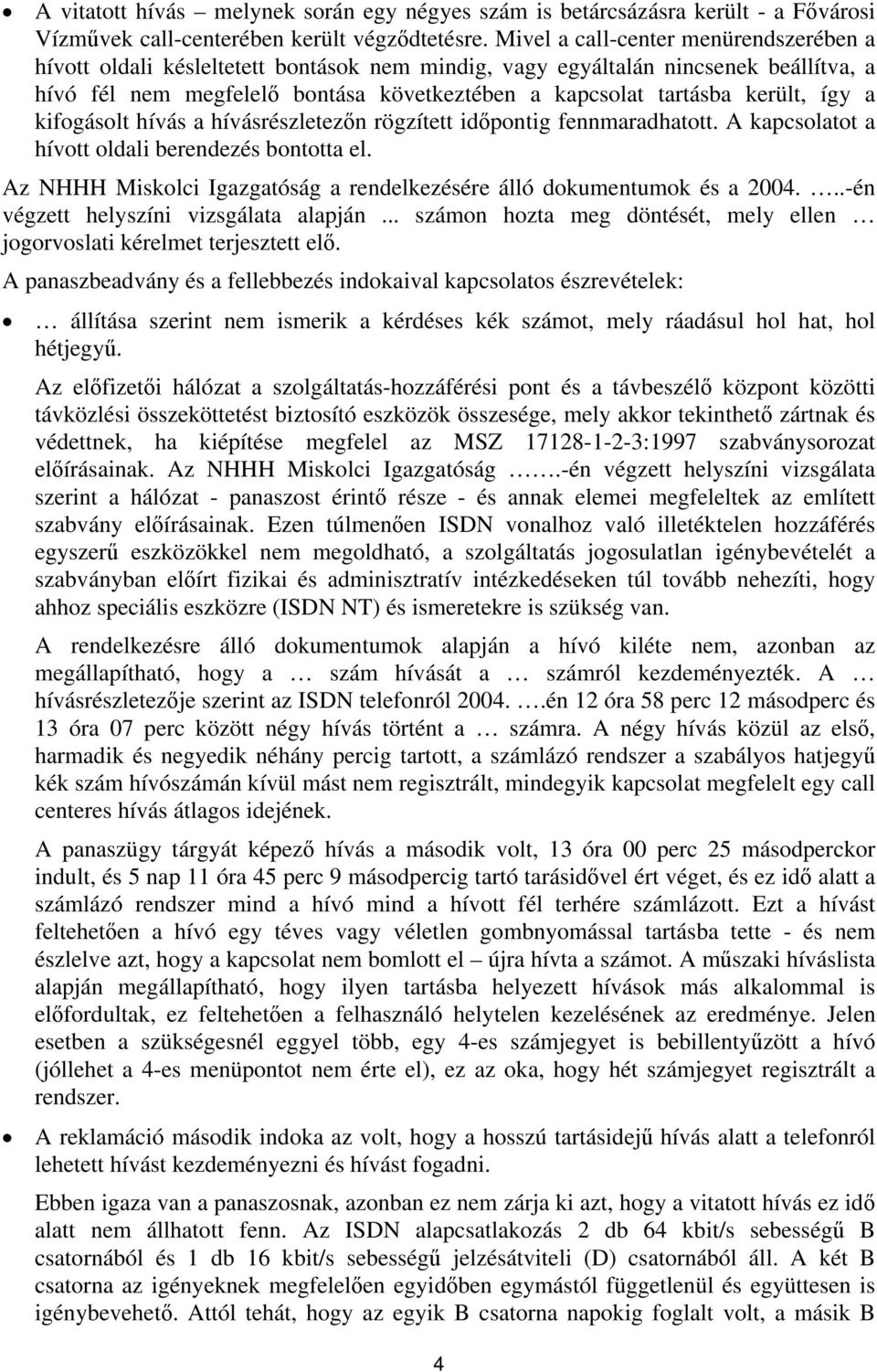 • A vitatott hívás – melynek során egy négyes szám is betárcsázásra került - a Fővárosi Vízművek call-centerében került végződtetésre. Mivel a call-center menürendszerében a hívott oldali késleltetett bontások nem mindig, vagy egyáltalán nincsenek beállítva, a hívó fél nem megfelelő bontása következtében a kapcsolat tartásba került, így a kifogásolt hívás a hívásrészletezőn rögzített időpontig fennmaradhatott. A kapcsolatot a hívott oldali berendezés bontotta el.

Az NHHH Miskolci Igazgatóság a rendelkezésére álló dokumentumok és a 2004. …..-én végzett helyszíni vizsgálata alapján ... számon hozta meg döntését, mely ellen … jogorvoslati kérelmet terjesztett elő.

A panaszbeadvány és a fellebbezés indokaival kapcsolatos észrevételek:

• … állítása szerint nem ismerik a kérdéses kék számot, mely ráadásul hol hat, hol hétjegyű.

Az előfizetői hálózat a szolgáltatás-hozzáférési pont és a távbeszélő központ közötti távközlési összeköttetést biztosító eszközök összesége, mely akkor tekinthető zártnak és védettnek, ha kiépítése megfelel az MSZ 17128-1-2-3:1997 szabványsorozat előírásainak. Az NHHH Miskolci Igazgatóság …….-én végzett helyszíni vizsgálata szerint a hálózat - panaszost érintő része - és annak elemei megfeleltek az említett szabvány előírásainak. Ezen túlmenően ISDN vonalhoz való illetéktelen hozzáférés egyszerű eszközökkel nem megoldható, a szolgáltatás jogosulatlan igénybevételét a szabványban előírt fizikai és adminisztratív intézkedéseken túl tovább nehezíti, hogy ahhoz speciális eszközre (ISDN NT) és ismeretekre is szükség van.

A rendelkezésre álló dokumentumok alapján a hívó kiléte nem, azonban az megállapítható, hogy a … szám hívását a … számról kezdeményezték. A … hívásrészletezője szerint az ISDN telefonról 2004. ….én 12 óra 58 perc 12 másodperc és 13 óra 07 perc között négy hívás történt a … számra. A négy hívás közül az első, harmadik és negyedik néhány percig tartott, a számlázó rendszer a szabályos hatjegyű kék szám hívószámán kívül mást nem regisztrált, mindegyik kapcsolat megfelelt egy call centeres hívás átlagos idejének.

A panaszügy tárgyát képező hívás a második volt, 13 óra 00 perc 25 másodperckor indult, és 5 nap 11 óra 45 perc 9 másodpercig tartó tarásidővel ért véget, és ez idő alatt a számlázó rendszer mind a hívó mind a hívott fél terhére számlázott. Ezt a hívást feltehetően a hívó egy téves vagy véletlen gombnyomással tartásba tette - és nem észlelve azt, hogy a kapcsolat nem bomlott el – újra hívta a számot. A műszaki híváslista alapján megállapítható, hogy ilyen tartásba helyezett hívások más alkalommal is előfordultak, ez feltehetően a felhasználó helytelen kezelésének az eredménye. Jelen esetben a szükségesnél eggyel több, egy 4-es számjegyet is bebillentyűzött a hívó (jóllehet a 4-es menüpontot nem érte el), ez az oka, hogy hét számjegyet regisztrált a rendszer.

• A reklamáció második indoka az volt, hogy a hosszú tartásidejű hívás alatt a telefonról lehetett hívást kezdeményezni és hívást fogadni.

Ebben igaza van a panaszosnak, azonban ez nem zárja ki azt, hogy a vitatott hívás ez idő alatt nem állhatott fenn. Az ISDN alapcsatlakozás 2 db 64 kbit/s sebességű B csatornából és 1 db 16 kbit/s sebességű jelzésátviteli (D) csatornából áll. A két B csatorna az igényeknek megfelelően egyidőben egymástól függetlenül és együttesen is igénybevehető. Attól tehát, hogy az egyik B csatorna napokig foglalt volt, a másik B

4